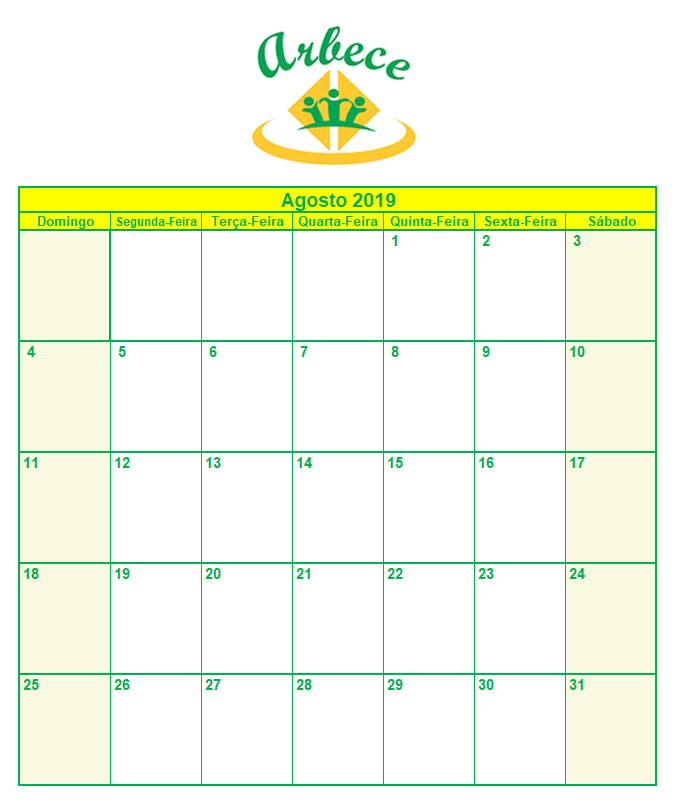 Arbece

Agosto 2019

| Domingo | Segunda-Feira | Terça-Feira | Quarta-Feira | Quinta-Feira | Sexta-Feira | Sábado |
|---|---|---|---|---|---|---|
| | | | | 1 | 2 | 3 |
| 4 | 5 | 6 | 7 | 8 | 9 | 10 |
| 11 | 12 | 13 | 14 | 15 | 16 | 17 |
| 18 | 19 | 20 | 21 | 22 | 23 | 24 |
| 25 | 26 | 27 | 28 | 29 | 30 | 31 |